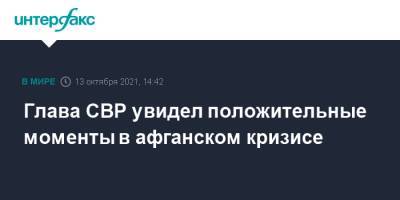 интерфакс

В МИРЕ 13 октября 2021, 14:42

Глава СВР увидел положительные моменты в афганском кризисе